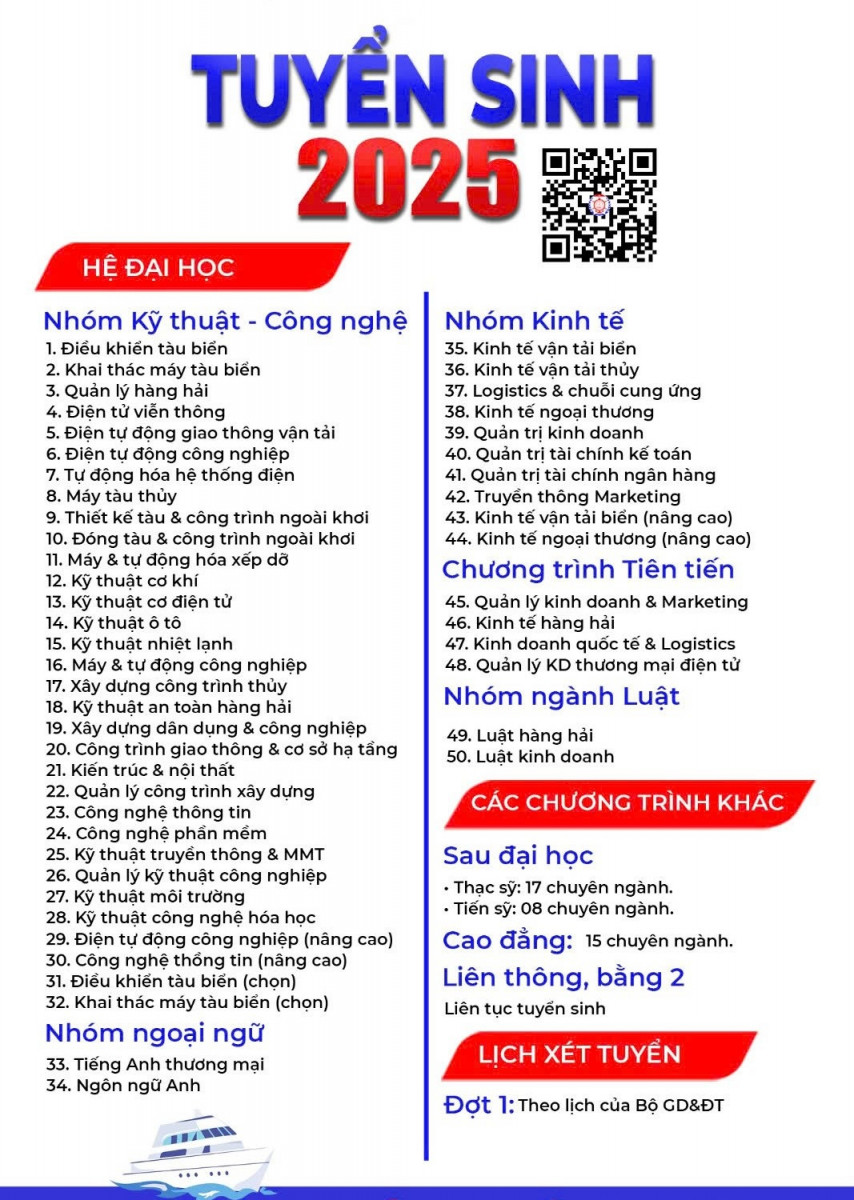 TUYỂN SINH 2025

HỆ ĐẠI HỌC

Nhóm Kỹ thuật - Công nghệ
1. Điều khiển tàu biển
2. Khai thác máy tàu biển
3. Quản lý hàng hải
4. Điện tử viễn thông
5. Điện tự động giao thông vận tải
6. Điện tự động công nghiệp
7. Tự động hóa hệ thống điện
8. Máy tàu thủy
9. Thiết kế tàu & công trình ngoài khơi
10. Đóng tàu & công trình ngoài khơi
11. Máy & tự động hóa xếp dỡ
12. Kỹ thuật cơ khí
13. Kỹ thuật cơ điện tử
14. Kỹ thuật ô tô
15. Kỹ thuật nhiệt lạnh
16. Máy & tự động công nghiệp
17. Xây dựng công trình thủy
18. Kỹ thuật an toàn hàng hải
19. Xây dựng dân dụng & công nghiệp
20. Công trình giao thông & cơ sở hạ tầng
21. Kiến trúc & nội thất
22. Quản lý công trình xây dựng
23. Công nghệ thông tin
24. Công nghệ phần mềm
25. Kỹ thuật truyền thông & MMT
26. Quản lý kỹ thuật công nghiệp
27. Kỹ thuật môi trường
28. Kỹ thuật công nghệ hóa học
29. Điện tự động công nghiệp (nâng cao)
30. Công nghệ thông tin (nâng cao)
31. Điều khiển tàu biển (chọn)
32. Khai thác máy tàu biển (chọn)

Nhóm ngoại ngữ
33. Tiếng Anh thương mại
34. Ngôn ngữ Anh

Nhóm Kinh tế
35. Kinh tế vận tải biển
36. Kinh tế vận tải thủy
37. Logistics & chuỗi cung ứng
38. Kinh tế ngoại thương
39. Quản trị kinh doanh
40. Quản trị tài chính kế toán
41. Quản trị tài chính ngân hàng
42. Truyền thông Marketing
43. Kinh tế vận tải biển (nâng cao)
44. Kinh tế ngoại thương (nâng cao)

Chương trình Tiên tiến
45. Quản lý kinh doanh & Marketing
46. Kinh tế hàng hải
47. Kinh doanh quốc tế & Logistics
48. Quản lý KD thương mại điện tử

Nhóm ngành Luật
49. Luật hàng hải
50. Luật kinh doanh

CÁC CHƯƠNG TRÌNH KHÁC

Sau đại học
• Thạc sỹ: 17 chuyên ngành.
• Tiến sỹ: 08 chuyên ngành.

Cao đẳng: 15 chuyên ngành.

Liên thông, bằng 2
Liên tục tuyển sinh

LỊCH XÉT TUYỂN

Đợt 1: Theo lịch của Bộ GD&ĐT